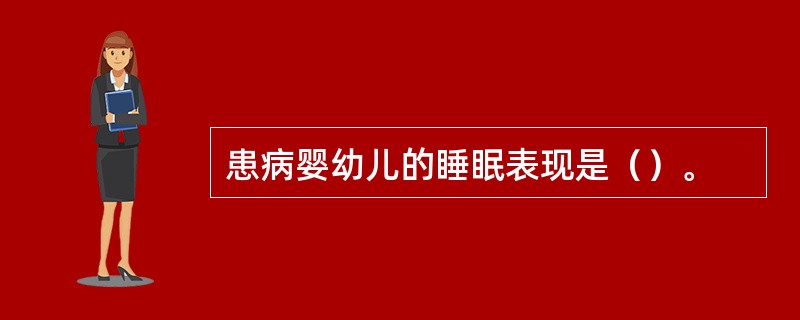 患病婴幼儿的睡眠表现是（）。